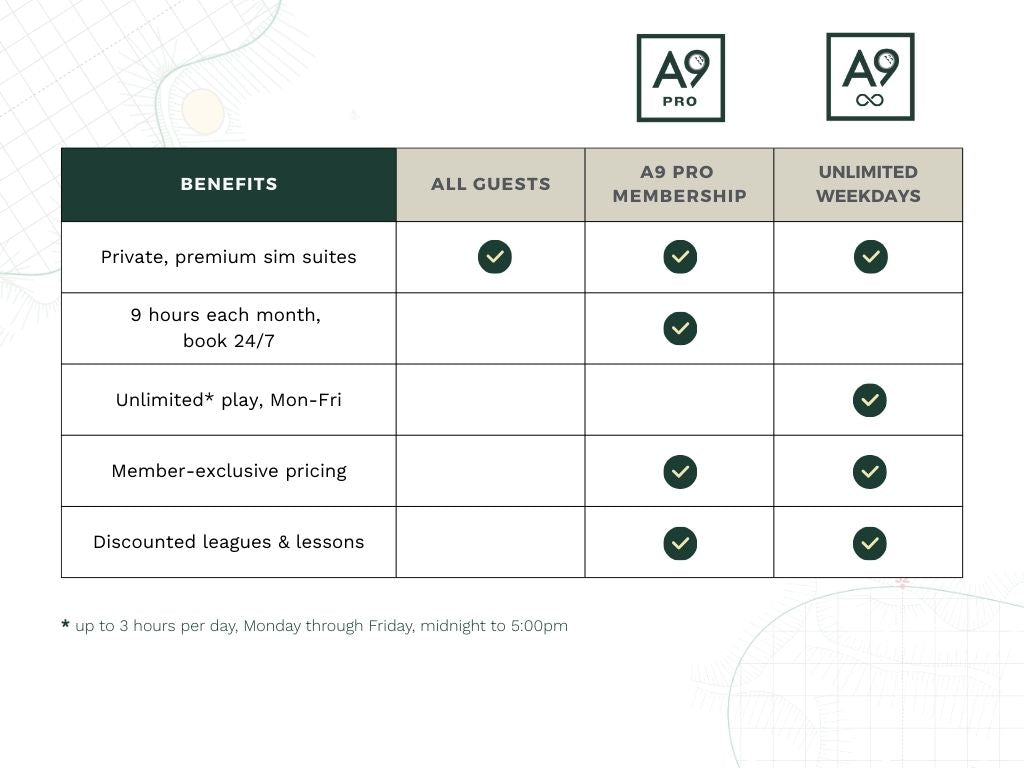 A9 PRO

A9 ∞

| BENEFITS | ALL GUESTS | A9 PRO MEMBERSHIP | UNLIMITED WEEKDAYS |
|---|---|---|---|
| Private, premium sim suites | ✓ | ✓ | ✓ |
| 9 hours each month, book 24/7 | | ✓ | |
| Unlimited* play, Mon-Fri | | | ✓ |
| Member-exclusive pricing | | ✓ | ✓ |
| Discounted leagues & lessons | | ✓ | ✓ |

* up to 3 hours per day, Monday through Friday, midnight to 5:00pm